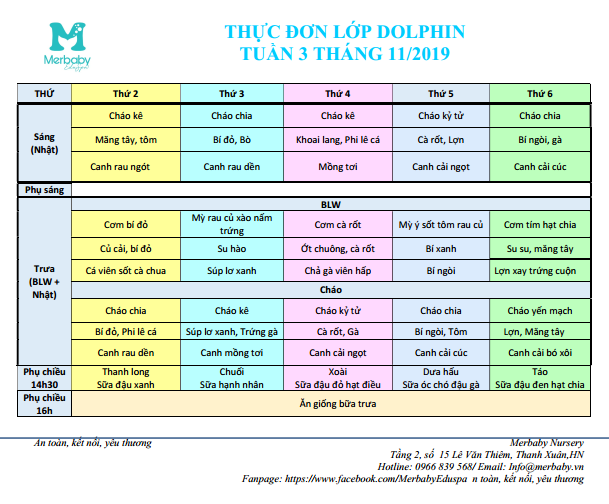 Merbaby
Eduspa

THỰC ĐƠN LỚP DOLPHIN
TUẦN 3 THÁNG 11/2019

| THỨ | Thứ 2 | Thứ 3 | Thứ 4 | Thứ 5 | Thứ 6 |
|---|---|---|---|---|---|
| Sáng (Nhật) | Cháo kê | Cháo chia | Cháo kê | Cháo kỷ tử | Cháo chia |
| | Măng tây, tôm | Bí đỏ, Bò | Khoai lang, Phi lê cá | Cà rốt, Lợn | Bí ngòi, gà |
| | Canh rau ngót | Canh rau dền | Mồng tơi | Canh cải ngọt | Canh cải cúc |
| Phụ sáng | | | | | |
| Trưa (BLW + Nhật) | BLW | | | | |
| | Cơm bí đỏ | Mỳ rau củ xào nấm trứng | Cơm cà rốt | Mỳ ý sốt tôm rau củ | Cơm tím hạt chia |
| | Củ cải, bí đỏ | Su hào | Ớt chuông, cà rốt | Bí xanh | Su su, măng tây |
| | Cá viên sốt cà chua | Súp lơ xanh | Chả gà viên hấp | Bí ngòi | Lợn xay trứng cuộn |
| | Cháo | | | | |
| | Cháo chia | Cháo kê | Cháo kỷ tử | Cháo chia | Cháo yến mạch |
| | Bí đỏ, Phi lê cá | Súp lơ xanh, Trứng gà | Cà rốt, Gà | Bí ngòi, Tôm | Lợn, Măng tây |
| | Canh rau dền | Canh mồng tơi | Canh cải ngọt | Canh cải cúc | Canh cải bó xôi |
| Phụ chiều 14h30 | Thanh long Sữa đậu xanh | Chuối Sữa hạnh nhân | Xoài Sữa đậu đỏ hạt điều | Dưa hấu Sữa óc chó đậu gà | Táo Sữa đậu đen hạt chia |
| Phụ chiều 16h | Ăn giống bữa trưa | | | | |

An toàn, kết nối, yêu thương

Merbaby Nursery
Tầng 2, số 15 Lê Văn Thiêm, Thanh Xuân,HN
Hotline: 0966 839 568/ Email: Info@merbaby.vn
Fanpage: https://www.facebook.com/MerbabyEduspa n toàn, kết nối, yêu thương